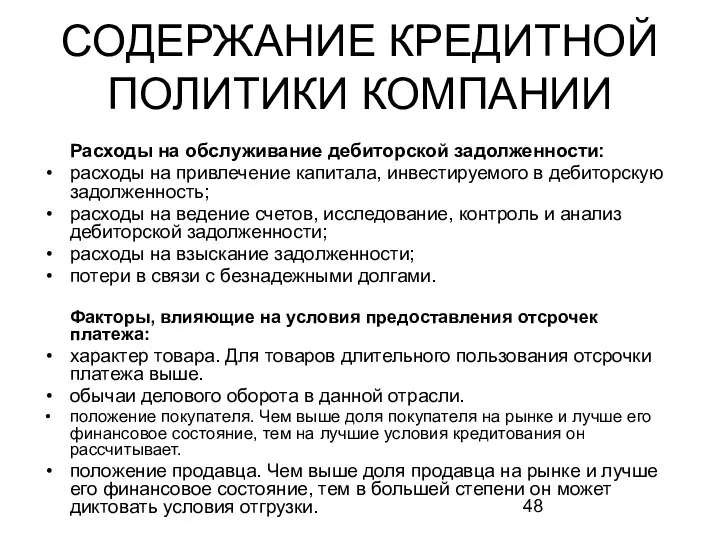 СОДЕРЖАНИЕ КРЕДИТНОЙ ПОЛИТИКИ КОМПАНИИ

Расходы на обслуживание дебиторской задолженности:
• расходы на привлечение капитала, инвестируемого в дебиторскую задолженность;
• расходы на ведение счетов, исследование, контроль и анализ дебиторской задолженности;
• расходы на взыскание задолженности;
• потери в связи с безнадежными долгами.

Факторы, влияющие на условия предоставления отсрочек платежа:
• характер товара. Для товаров длительного пользования отсрочки платежа выше.
• обычаи делового оборота в данной отрасли.
• положение покупателя. Чем выше доля покупателя на рынке и лучше его финансовое состояние, тем на лучшие условия кредитования он рассчитывает.
• положение продавца. Чем выше доля продавца на рынке и лучше его финансовое состояние, тем в большей степени он может диктовать условия отгрузки.

48